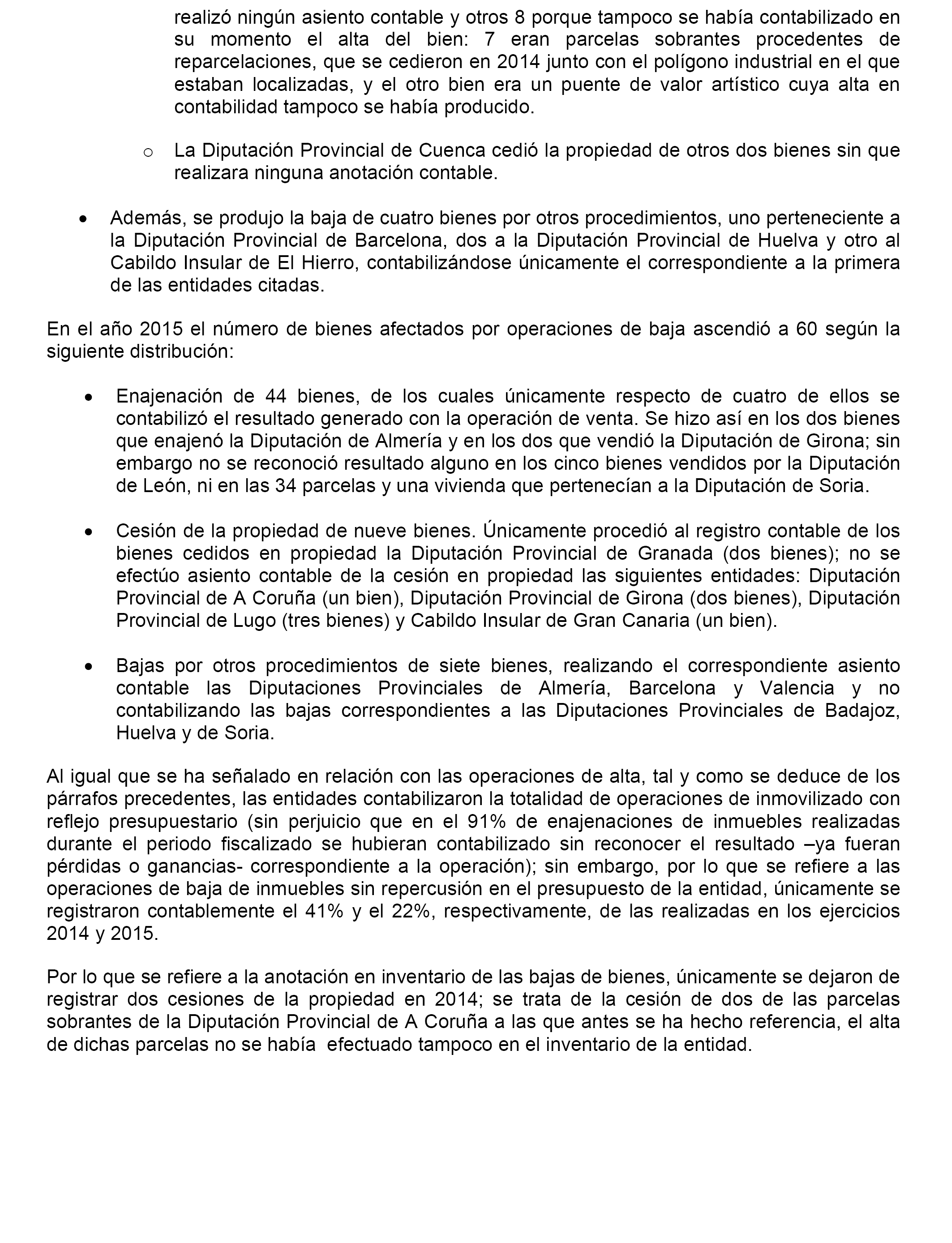 realizó ningún asiento contable y otros 8 porque tampoco se había contabilizado en su momento el alta del bien: 7 eran parcelas sobrantes procedentes de reparcelaciones, que se cedieron en 2014 junto con el polígono industrial en el que estaban localizadas, y el otro bien era un puente de valor artístico cuya alta en contabilidad tampoco se había producido.

o La Diputación Provincial de Cuenca cedió la propiedad de otros dos bienes sin que realizara ninguna anotación contable.

• Además, se produjo la baja de cuatro bienes por otros procedimientos, uno perteneciente a la Diputación Provincial de Barcelona, dos a la Diputación Provincial de Huelva y otro al Cabildo Insular de El Hierro, contabilizándose únicamente el correspondiente a la primera de las entidades citadas.

En el año 2015 el número de bienes afectados por operaciones de baja ascendió a 60 según la siguiente distribución:

• Enajenación de 44 bienes, de los cuales únicamente respecto de cuatro de ellos se contabilizó el resultado generado con la operación de venta. Se hizo así en los dos bienes que enajenó la Diputación de Almería y en los dos que vendió la Diputación de Girona; sin embargo no se reconoció resultado alguno en los cinco bienes vendidos por la Diputación de León, ni en las 34 parcelas y una vivienda que pertenecían a la Diputación de Soria.

• Cesión de la propiedad de nueve bienes. Únicamente procedió al registro contable de los bienes cedidos en propiedad la Diputación Provincial de Granada (dos bienes); no se efectúo asiento contable de la cesión en propiedad las siguientes entidades: Diputación Provincial de A Coruña (un bien), Diputación Provincial de Girona (dos bienes), Diputación Provincial de Lugo (tres bienes) y Cabildo Insular de Gran Canaria (un bien).

• Bajas por otros procedimientos de siete bienes, realizando el correspondiente asiento contable las Diputaciones Provinciales de Almería, Barcelona y Valencia y no contabilizando las bajas correspondientes a las Diputaciones Provinciales de Badajoz, Huelva y de Soria.

Al igual que se ha señalado en relación con las operaciones de alta, tal y como se deduce de los párrafos precedentes, las entidades contabilizaron la totalidad de operaciones de inmovilizado con reflejo presupuestario (sin perjuicio que en el 91% de enajenaciones de inmuebles realizadas durante el periodo fiscalizado se hubieran contabilizado sin reconocer el resultado –ya fueran pérdidas o ganancias- correspondiente a la operación); sin embargo, por lo que se refiere a las operaciones de baja de inmuebles sin repercusión en el presupuesto de la entidad, únicamente se registraron contablemente el 41% y el 22%, respectivamente, de las realizadas en los ejercicios 2014 y 2015.

Por lo que se refiere a la anotación en inventario de las bajas de bienes, únicamente se dejaron de registrar dos cesiones de la propiedad en 2014; se trata de la cesión de dos de las parcelas sobrantes de la Diputación Provincial de A Coruña a las que antes se ha hecho referencia, el alta de dichas parcelas no se había efectuado tampoco en el inventario de la entidad.